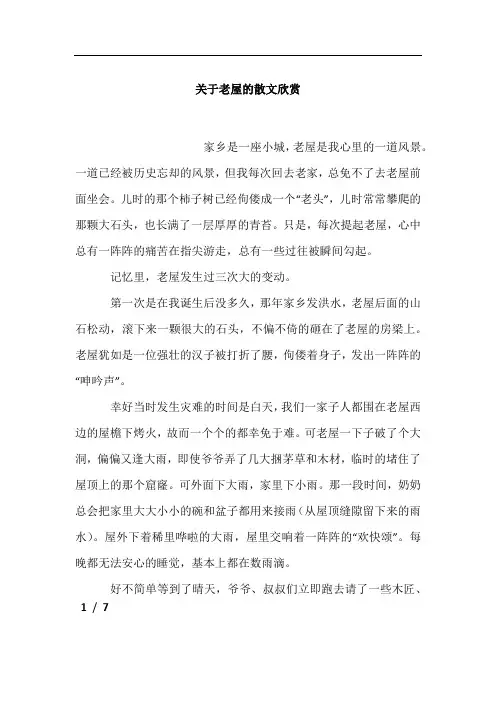 关于老屋的散文欣赏

家乡是一座小城，老屋是我心里的一道风景。一道已经被历史忘却的风景，但我每次回去老家，总免不了去老屋前面坐会。儿时的那个柿子树已经佝偻成一个“老头”，儿时常常攀爬的那颗大石头，也长满了一层厚厚的青苔。只是，每次提起老屋，心中总有一阵阵的痛苦在指尖游走，总有一些过往被瞬间勾起。

记忆里，老屋发生过三次大的变动。

第一次是在我诞生后没多久，那年家乡发洪水，老屋后面的山石松动，滚下来一颗很大的石头，不偏不倚的砸在了老屋的房梁上。老屋犹如是一位强壮的汉子被打折了腰，佝偻着身子，发出一阵阵的“呻吟声”。

幸好当时发生灾难的时间是白天，我们一家子人都围在老屋西边的屋檐下烤火，故而一个个的都幸免于难。可老屋一下子破了个大洞，偏偏又逢大雨，即使爷爷弄了几大捆茅草和木材，临时的堵住了屋顶上的那个窟窿。可外面下大雨，家里下小雨。那一段时间，奶奶总会把家里大大小小的碗和盆子都用来接雨（从屋顶缝隙留下来的雨水）。屋外下着稀里哗啦的大雨，屋里交响着一阵阵的“欢快颂”。每晚都无法安心的睡觉，基本上都在数雨滴。

好不简单等到了晴天，爷爷、叔叔们立即跑去请了一些木匠、

1 / 7